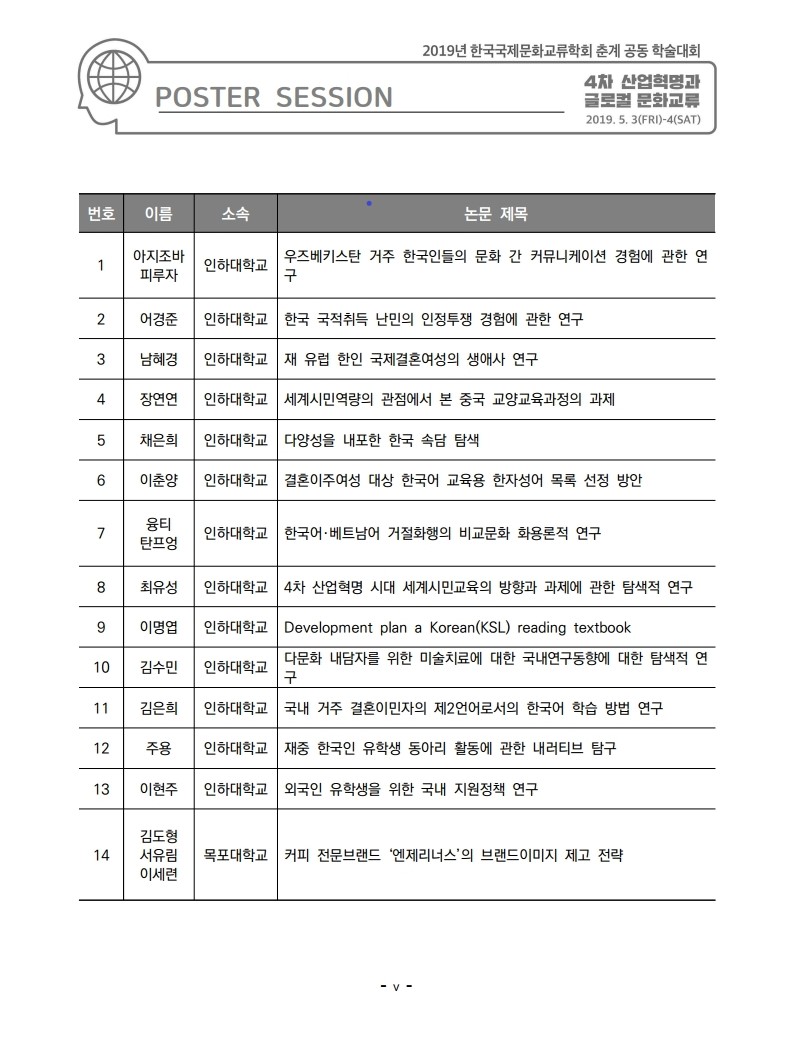 2019년 한국국제문화교류학회 춘계 공동 학술대회

POSTER SESSION

4차 산업혁명과 글로컬 문화교류

2019. 5. 3(FRI)-4(SAT)

| 번호 | 이름 | 소속 | 논문 제목 |
|---|---|---|---|
| 1 | 아지조바 피루자 | 인하대학교 | 우즈베키스탄 거주 한국인들의 문화 간 커뮤니케이션 경험에 관한 연구 |
| 2 | 어경준 | 인하대학교 | 한국 국적취득 난민의 인정투쟁 경험에 관한 연구 |
| 3 | 남혜경 | 인하대학교 | 재 유럽 한인 국제결혼여성의 생애사 연구 |
| 4 | 장연연 | 인하대학교 | 세계시민역량의 관점에서 본 중국 교양교육과정의 과제 |
| 5 | 채은희 | 인하대학교 | 다양성을 내포한 한국 속담 탐색 |
| 6 | 이춘양 | 인하대학교 | 결혼이주여성 대상 한국어 교육용 한자성어 목록 선정 방안 |
| 7 | 융티 탄프엉 | 인하대학교 | 한국어·베트남어 거절화행의 비교문화 화용론적 연구 |
| 8 | 최유성 | 인하대학교 | 4차 산업혁명 시대 세계시민교육의 방향과 과제에 관한 탐색적 연구 |
| 9 | 이명엽 | 인하대학교 | Development plan a Korean(KSL) reading textbook |
| 10 | 김수민 | 인하대학교 | 다문화 내담자를 위한 미술치료에 대한 국내연구동향에 대한 탐색적 연구 |
| 11 | 김은희 | 인하대학교 | 국내 거주 결혼이민자의 제2언어로서의 한국어 학습 방법 연구 |
| 12 | 주용 | 인하대학교 | 재중 한국인 유학생 동아리 활동에 관한 내러티브 탐구 |
| 13 | 이현주 | 인하대학교 | 외국인 유학생을 위한 국내 지원정책 연구 |
| 14 | 김도형 서유림 이세련 | 목포대학교 | 커피 전문브랜드 ‘엔제리너스’의 브랜드이미지 제고 전략 |

- v -